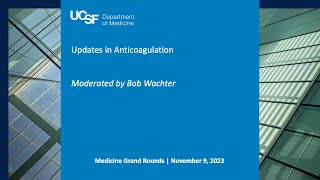 UCSF Department of Medicine

Updates in Anticoagulation

Moderated by Bob Wachter

Medicine Grand Rounds | November 9, 2023